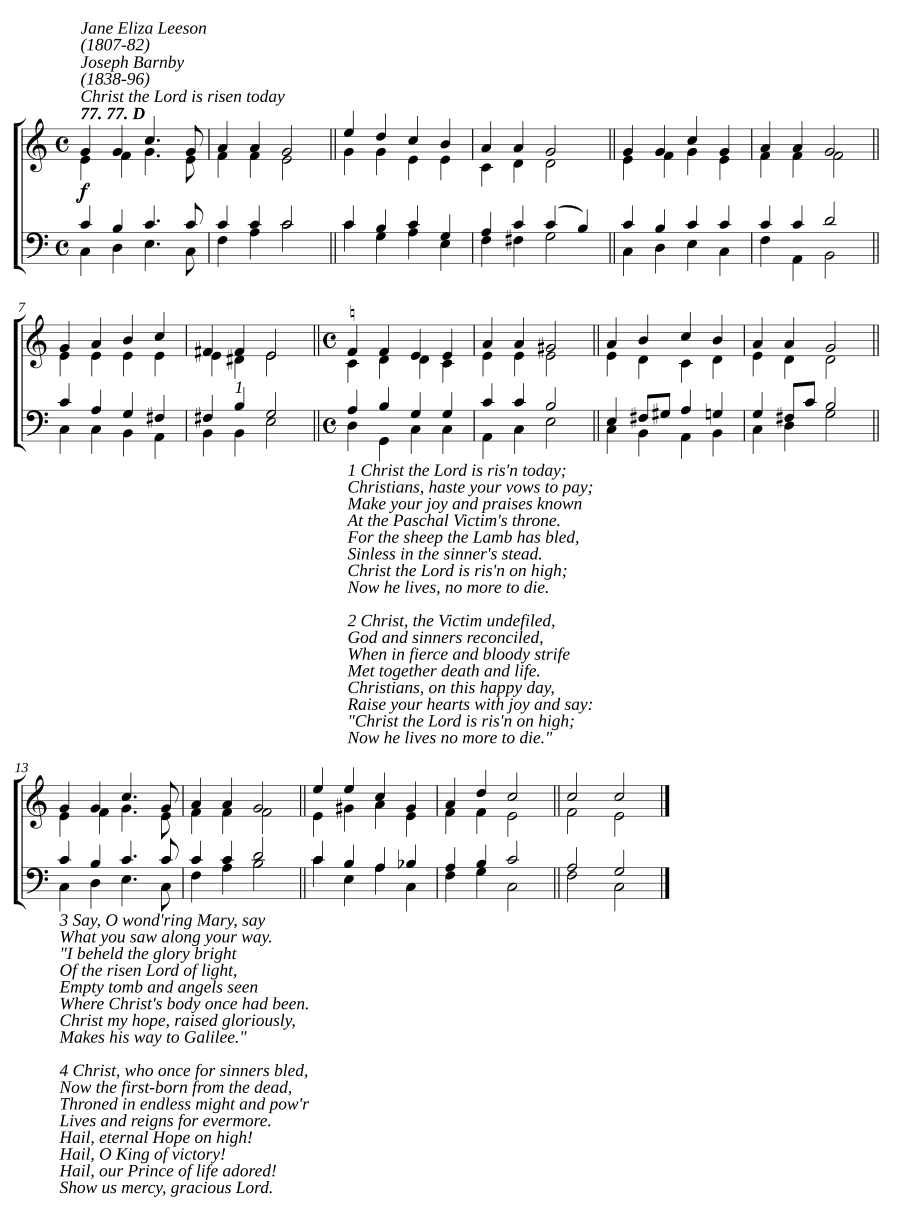 Jane Eliza Leeson
(1807-82)
Joseph Barnby
(1838-96)
Christ the Lord is risen today
77. 77. D

f

7

1

1 Christ the Lord is ris'n today;
Christians, haste your vows to pay;
Make your joy and praises known
At the Paschal Victim's throne.
For the sheep the Lamb has bled,
Sinless in the sinner's stead.
Christ the Lord is ris'n on high;
Now he lives, no more to die.

2 Christ, the Victim undefiled,
God and sinners reconciled,
When in fierce and bloody strife
Met together death and life.
Christians, on this happy day,
Raise your hearts with joy and say:
"Christ the Lord is ris'n on high;
Now he lives no more to die."

13

3 Say, O wond'ring Mary, say
What you saw along your way.
"I beheld the glory bright
Of the risen Lord of light,
Empty tomb and angels seen
Where Christ's body once had been.
Christ my hope, raised gloriously,
Makes his way to Galilee."

4 Christ, who once for sinners bled,
Now the first-born from the dead,
Throned in endless might and pow'r
Lives and reigns for evermore.
Hail, eternal Hope on high!
Hail, O King of victory!
Hail, our Prince of life adored!
Show us mercy, gracious Lord.